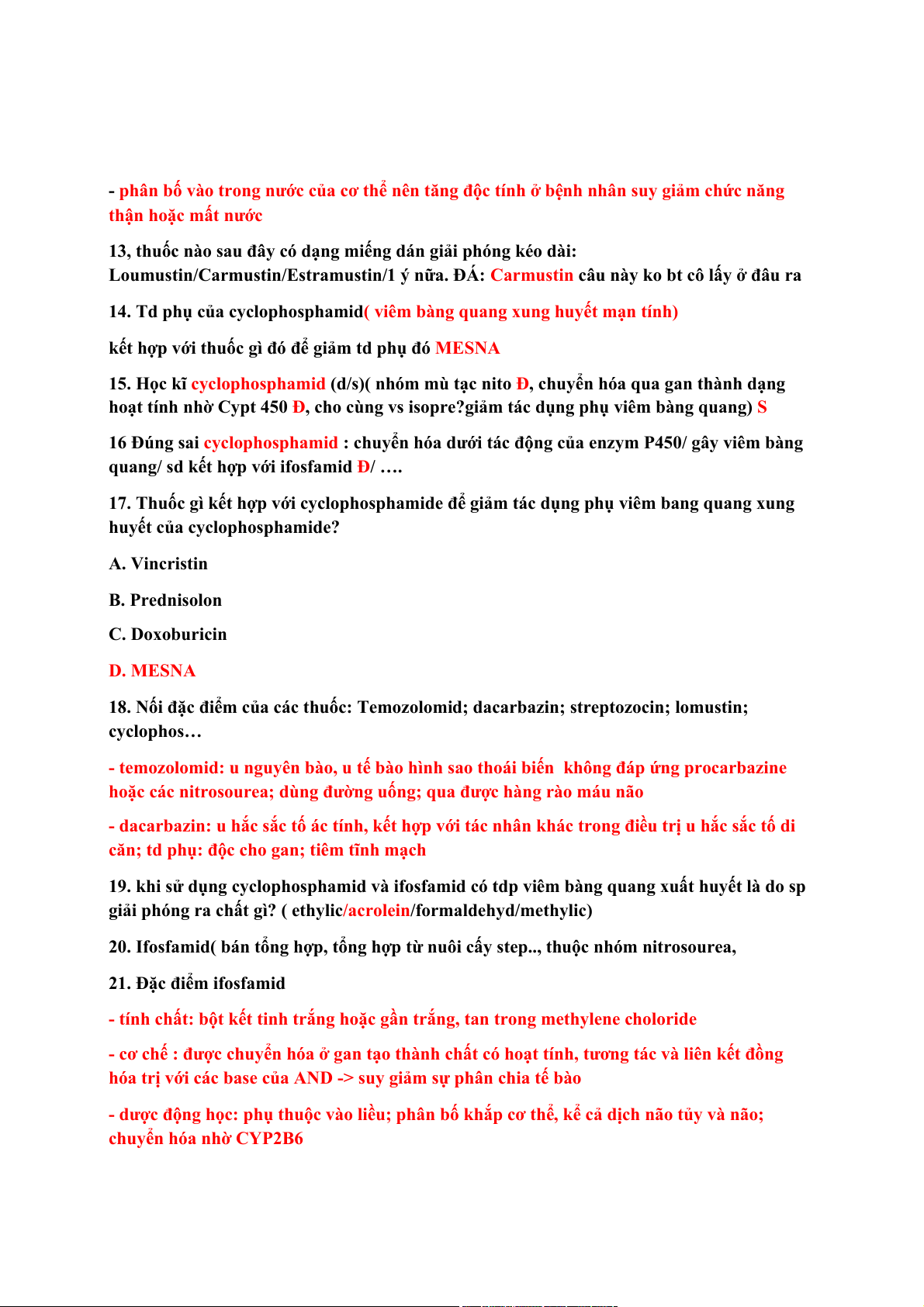 - phân bố vào trong nước của cơ thể nên tăng độc tính ở bệnh nhân suy giảm chức năng thận hoặc mất nước

13, thuốc nào sau đây có dạng miếng dán giải phóng kéo dài: Loumustin/Carmustin/Estramustin/1 ý nữa. ĐÁ: Carmustin câu này ko bt cô lấy ở đâu ra

14. Td phụ của cyclophosphamid( viêm bàng quang xung huyết mạn tính)

kết hợp với thuốc gì đó để giảm td phụ đó MESNA

15. Học kĩ cyclophosphamid (d/s)( nhóm mù tạc nito Đ, chuyển hóa qua gan thành dạng hoạt tính nhờ Cypt 450 Đ, cho cùng vs isopre?giảm tác dụng phụ viêm bàng quang) S

16 Đúng sai cyclophosphamid : chuyển hóa dưới tác động của enzym P450/ gây viêm bàng quang/ sd kết hợp với ifosfamid Đ/ ….

17. Thuốc gì kết hợp với cyclophosphamide để giảm tác dụng phụ viêm bang quang xung huyết của cyclophosphamide?

A. Vincristin

B. Prednisolon

C. Doxoburicin

D. MESNA

18. Nối đặc điểm của các thuốc: Temozolomid; dacarbazin; streptozocin; lomustin; cyclophos…

- temozolomid: u nguyên bào, u tế bào hình sao thoái biến không đáp ứng procarbazine hoặc các nitrosourea; dùng đường uống; qua được hàng rào máu não

- dacarbazin: u hắc sắc tố ác tính, kết hợp với tác nhân khác trong điều trị u hắc sắc tố di căn; td phụ: độc cho gan; tiêm tĩnh mạch

19. khi sử dụng cyclophosphamid và ifosfamid có tdp viêm bàng quang xuất huyết là do sp giải phóng ra chất gì? ( ethylic/acrolein/formaldehyd/methylic)

20. Ifosfamid( bán tổng hợp, tổng hợp từ nuôi cấy step.., thuộc nhóm nitrosourea,

21. Đặc điểm ifosfamid

- tính chất: bột kết tinh trắng hoặc gần trắng, tan trong methylene choloride

- cơ chế : được chuyển hóa ở gan tạo thành chất có hoạt tính, tương tác và liên kết đồng hóa trị với các base của AND -> suy giảm sự phân chia tế bào

- dược động học: phụ thuộc vào liều; phân bố khắp cơ thể, kể cả dịch não tủy và não; chuyển hóa nhờ CYP2B6